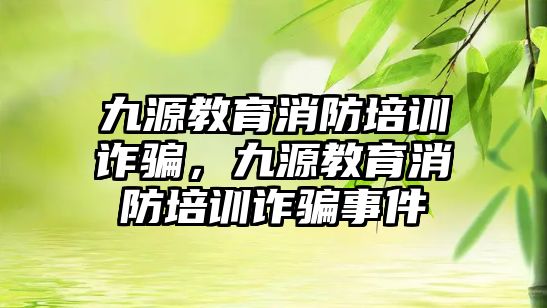 九源教育消防培训诈骗，九源教育消防培训诈骗事件